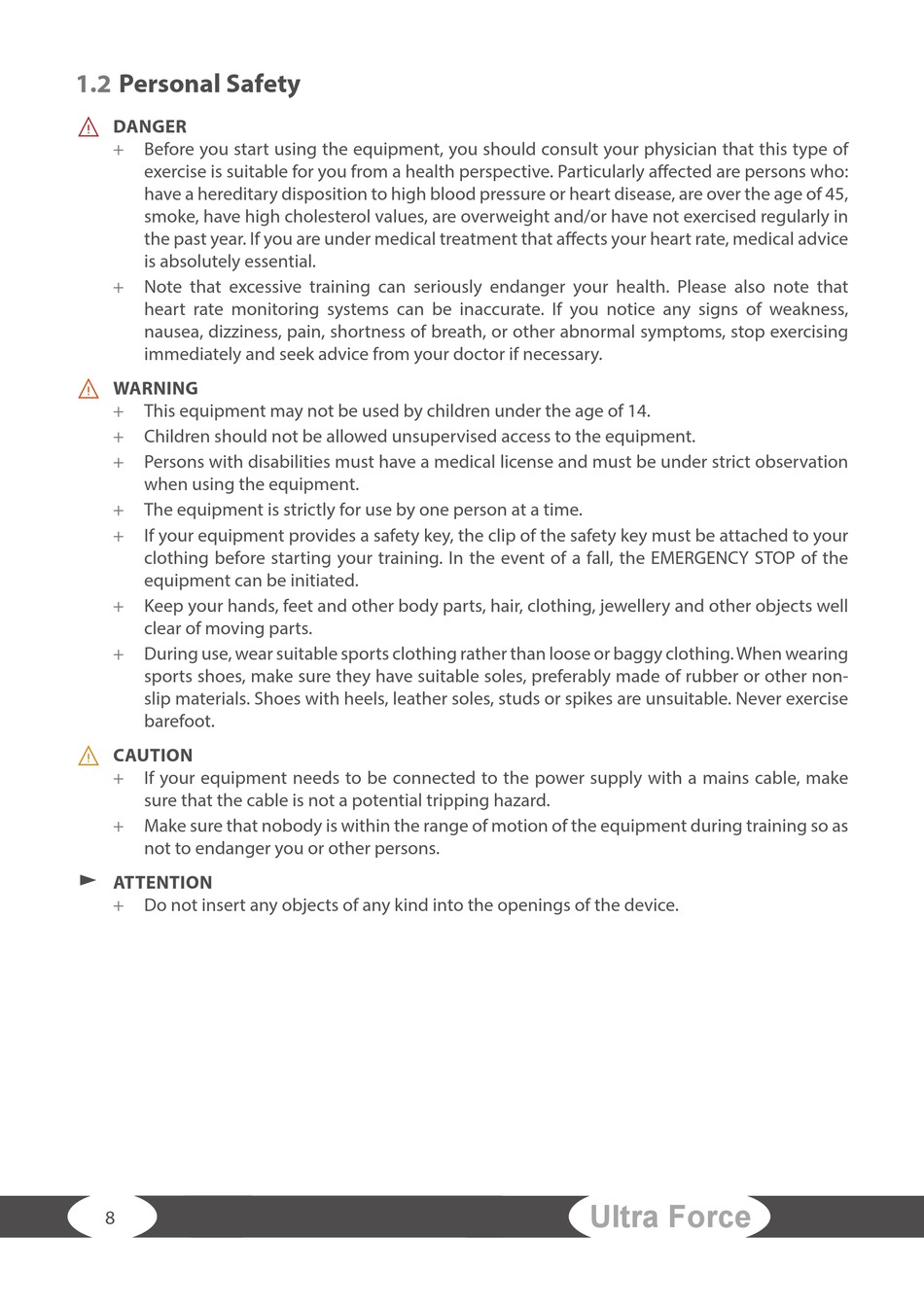 1.2 Personal Safety

DANGER

+ Before you start using the equipment, you should consult your physician that this type of exercise is suitable for you from a health perspective. Particularly affected are persons who: have a hereditary disposition to high blood pressure or heart disease, are over the age of 45, smoke, have high cholesterol values, are overweight and/or have not exercised regularly in the past year. If you are under medical treatment that affects your heart rate, medical advice is absolutely essential.

+ Note that excessive training can seriously endanger your health. Please also note that heart rate monitoring systems can be inaccurate. If you notice any signs of weakness, nausea, dizziness, pain, shortness of breath, or other abnormal symptoms, stop exercising immediately and seek advice from your doctor if necessary.

WARNING

+ This equipment may not be used by children under the age of 14.

+ Children should not be allowed unsupervised access to the equipment.

+ Persons with disabilities must have a medical license and must be under strict observation when using the equipment.

+ The equipment is strictly for use by one person at a time.

+ If your equipment provides a safety key, the clip of the safety key must be attached to your clothing before starting your training. In the event of a fall, the EMERGENCY STOP of the equipment can be initiated.

+ Keep your hands, feet and other body parts, hair, clothing, jewellery and other objects well clear of moving parts.

+ During use, wear suitable sports clothing rather than loose or baggy clothing. When wearing sports shoes, make sure they have suitable soles, preferably made of rubber or other non-slip materials. Shoes with heels, leather soles, studs or spikes are unsuitable. Never exercise barefoot.

CAUTION

+ If your equipment needs to be connected to the power supply with a mains cable, make sure that the cable is not a potential tripping hazard.

+ Make sure that nobody is within the range of motion of the equipment during training so as not to endanger you or other persons.

ATTENTION

+ Do not insert any objects of any kind into the openings of the device.

8

Ultra Force